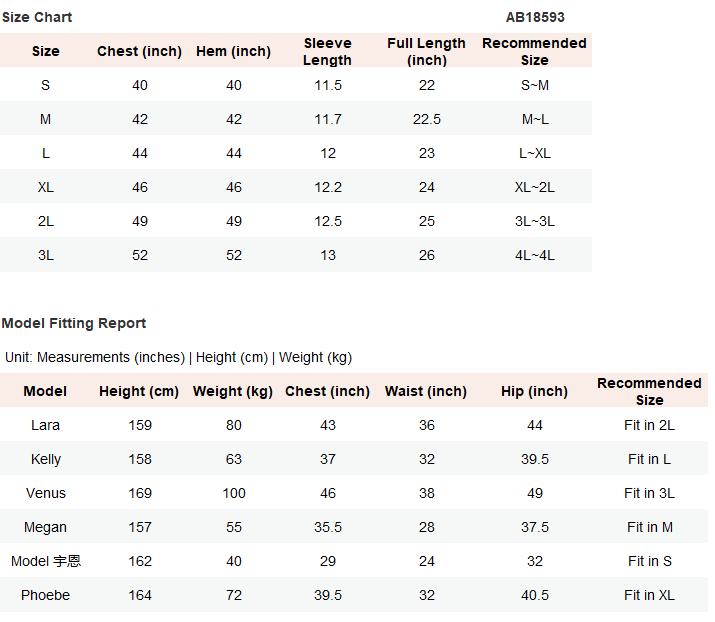 Size Chart

AB18593

| Size | Chest (inch) | Hem (inch) | Sleeve Length | Full Length (inch) | Recommended Size |
|---|---|---|---|---|---|
| S | 40 | 40 | 11.5 | 22 | S~M |
| M | 42 | 42 | 11.7 | 22.5 | M~L |
| L | 44 | 44 | 12 | 23 | L~XL |
| XL | 46 | 46 | 12.2 | 24 | XL~2L |
| 2L | 49 | 49 | 12.5 | 25 | 3L~3L |
| 3L | 52 | 52 | 13 | 26 | 4L~4L |

Model Fitting Report

Unit: Measurements (inches) | Height (cm) | Weight (kg)

| Model | Height (cm) | Weight (kg) | Chest (inch) | Waist (inch) | Hip (inch) | Recommended Size |
|---|---|---|---|---|---|---|
| Lara | 159 | 80 | 43 | 36 | 44 | Fit in 2L |
| Kelly | 158 | 63 | 37 | 32 | 39.5 | Fit in L |
| Venus | 169 | 100 | 46 | 38 | 49 | Fit in 3L |
| Megan | 157 | 55 | 35.5 | 28 | 37.5 | Fit in M |
| Model 宇恩 | 162 | 40 | 29 | 24 | 32 | Fit in S |
| Phoebe | 164 | 72 | 39.5 | 32 | 40.5 | Fit in XL |